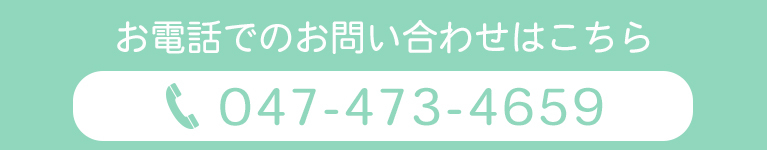 お電話でのお問い合わせはこちら

047-473-4659